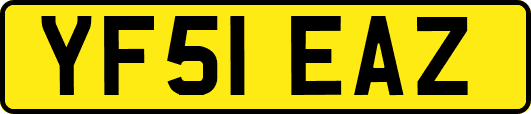 YF51 EAZ